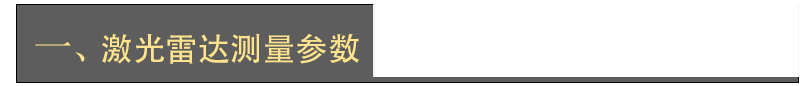 一、激光雷达测量参数